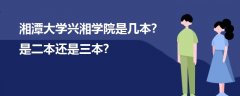 湘潭大学兴湘学院是几本?
是二本还是三本?